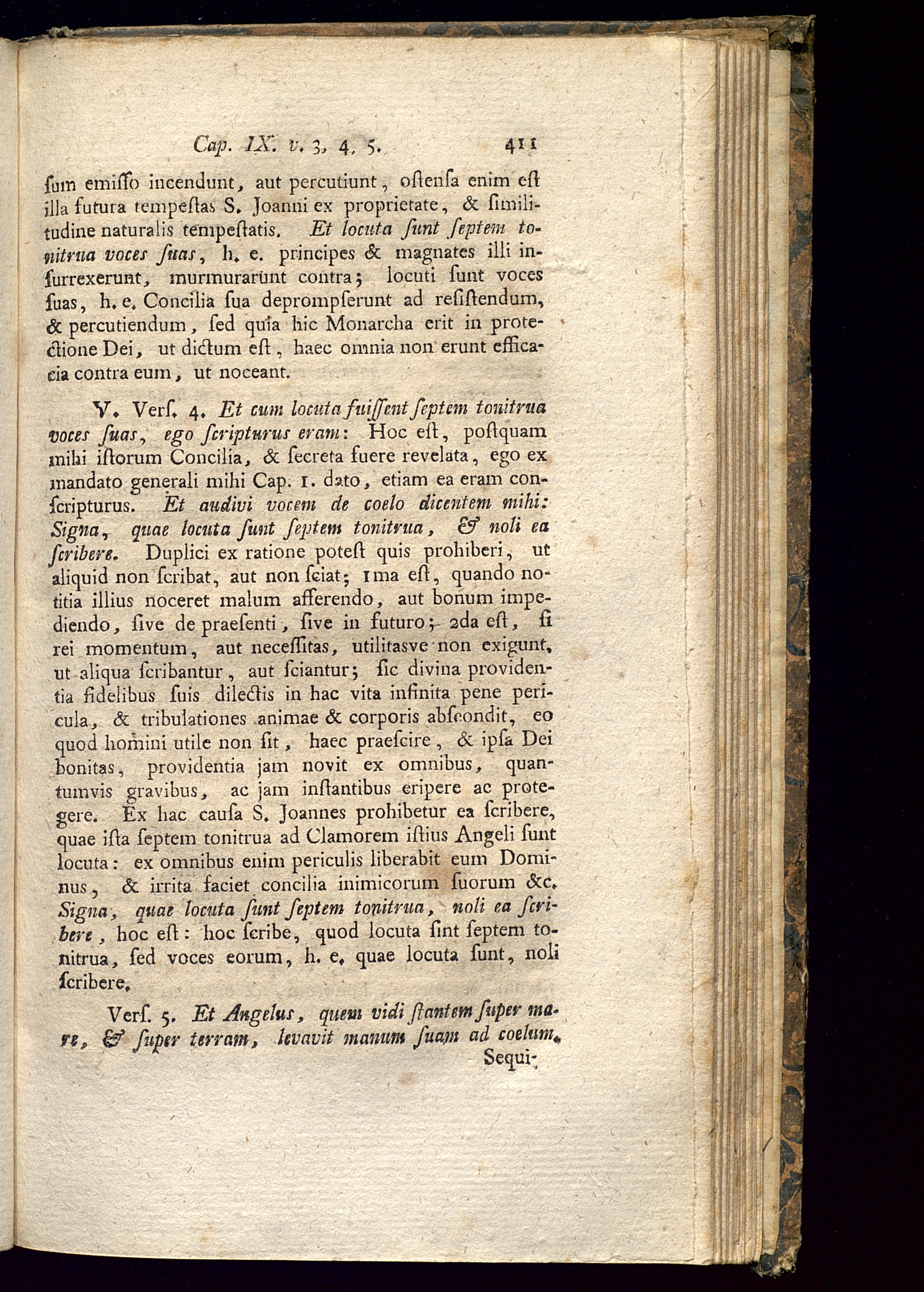 Cap. IX. v. 3, 4, 5. 411

ſum emiſſo incendunt, aut percutiunt, oſtenſa enim eſt illa futura tempeſtas S. Joanni ex proprietate, & ſimilitudine naturalis tempeſtatis. Et locuta ſunt ſeptem tonitrua voces ſuas, h. e. principes & magnates illi inſurrexerunt, murmurarunt contra; locuti ſunt voces ſuas, h. e. Concilia ſua deprompſerunt ad reſiſtendum, & percutiendum, ſed quia hic Monarcha erit in protectione Dei, ut dictum eſt, haec omnia non erunt efficacia contra eum, ut noceant.

V. Verſ. 4. Et cum locuta fuiſſent ſeptem tonitrua voces ſuas, ego ſcripturus eram: Hoc eſt, poſtquam mihi iſtorum Concilia, & ſecreta fuere revelata, ego ex mandato generali mihi Cap. 1. dato, etiam ea eram conſcripturus. Et audivi vocem de coelo dicentem mihi: Signa, quae locuta ſunt ſeptem tonitrua, & noli ea ſcribere. Duplici ex ratione poteſt quis prohiberi, ut aliquid non ſcribat, aut non ſciat; 1ma eſt, quando notitia illius noceret malum afferendo, aut bonum impediendo, ſive de praeſenti, ſive in futuro; 2da eſt, ſi rei momentum, aut neceſſitas, utilitasve non exigunt, ut aliqua ſcribantur, aut ſciantur; ſic divina providentia fidelibus ſuis dilectis in hac vita infinita pene pericula, & tribulationes animae & corporis abſcondit, eo quod homini utile non ſit, haec praeſcire, & ipſa Dei bonitas, providentia jam novit ex omnibus, quantumvis gravibus, ac jam inſtantibus eripere ac protegere. Ex hac cauſa S. Joannes prohibetur ea ſcribere, quae iſta ſeptem tonitrua ad Clamorem iſtius Angeli ſunt locuta: ex omnibus enim periculis liberabit eum Dominus, & irrita faciet concilia inimicorum ſuorum &c. Signa, quae locuta ſunt ſeptem tonitrua, noli ea ſcribere, hoc eſt: hoc ſcribe, quod locuta ſint ſeptem tonitrua, ſed voces eorum, h. e. quae locuta ſunt, noli ſcribere.

Verſ. 5. Et Angelus, quem vidi ſtantem ſuper mare, & ſuper terram, levavit manum ſuam ad coelum.

Sequi-